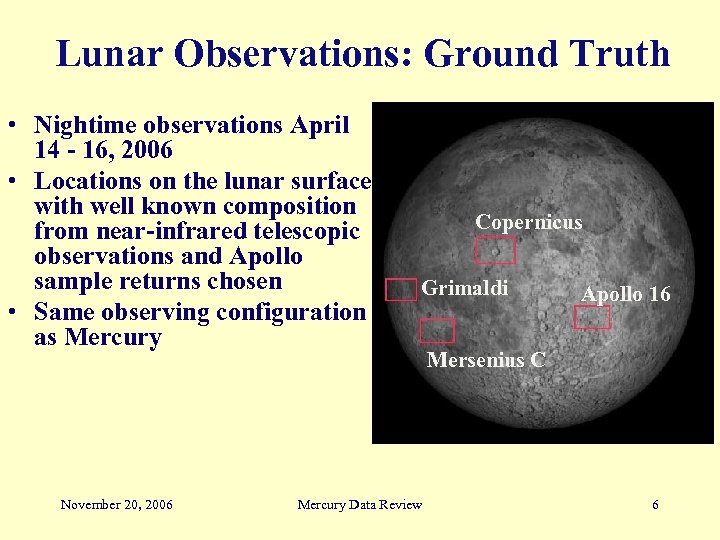 Lunar Observations: Ground Truth

• Nightime observations April 14 - 16, 2006
• Locations on the lunar surface with well known composition from near-infrared telescopic observations and Apollo sample returns chosen
• Same observing configuration as Mercury

Copernicus
Grimaldi
Apollo 16
Mersenius C

November 20, 2006
Mercury Data Review
6